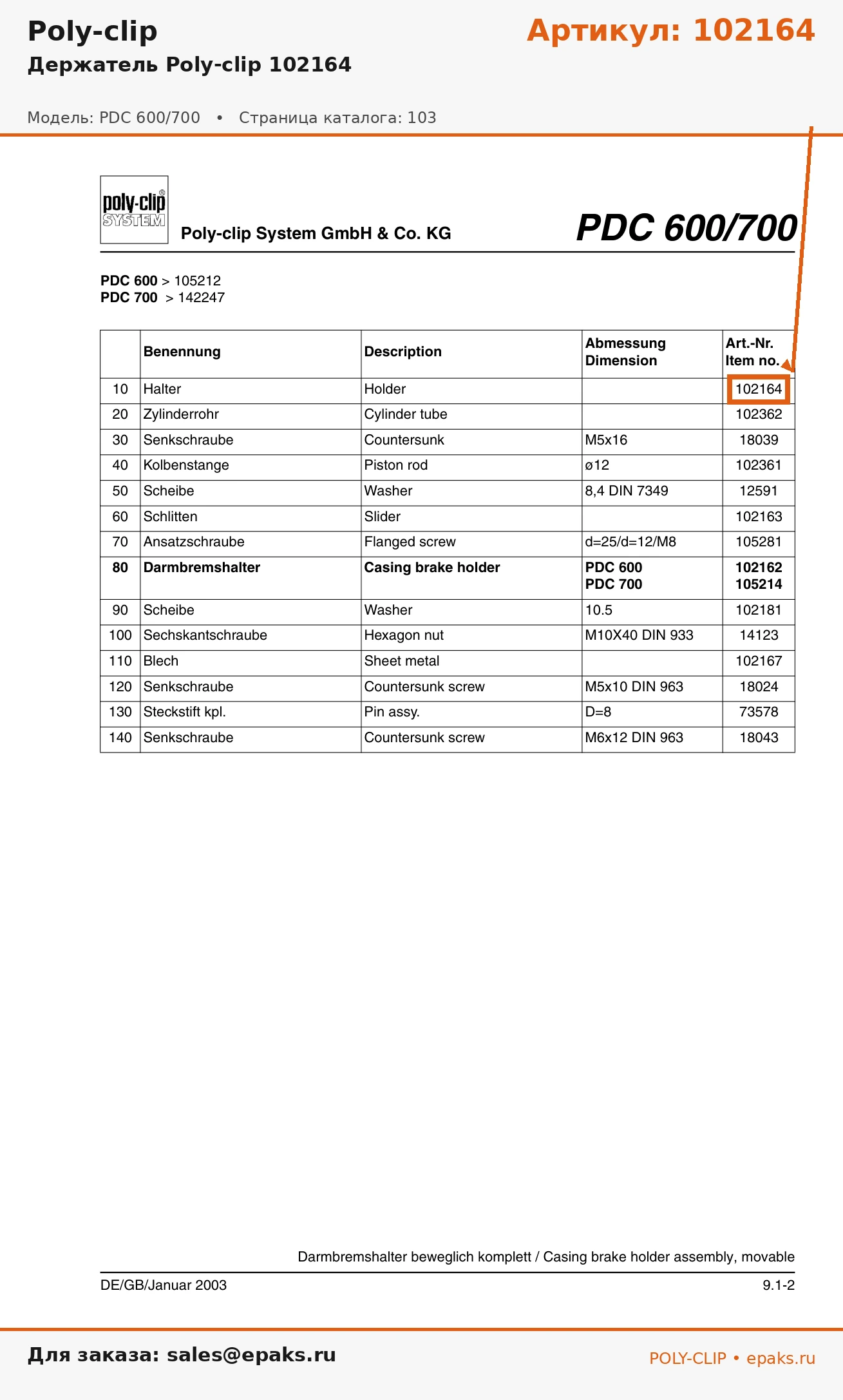 Poly-clip

Артикул: 102164

Держатель Poly-clip 102164

Модель: PDC 600/700 • Страница каталога: 103

poly-clip® SYSTEM

Poly-clip System GmbH & Co. KG

PDC 600/700

PDC 600 > 105212
PDC 700 > 142247

| | Benennung | Description | Abmessung Dimension | Art.-Nr. Item no. |
|---|---|---|---|---|
| 10 | Halter | Holder | | 102164 |
| 20 | Zylinderrohr | Cylinder tube | | 102362 |
| 30 | Senkschraube | Countersunk | M5x16 | 18039 |
| 40 | Kolbenstange | Piston rod | ø12 | 102361 |
| 50 | Scheibe | Washer | 8,4 DIN 7349 | 12591 |
| 60 | Schlitten | Slider | | 102163 |
| 70 | Ansatzschraube | Flanged screw | d=25/d=12/M8 | 105281 |
| 80 | Darmbremshalter | Casing brake holder | PDC 600 PDC 700 | 102162 105214 |
| 90 | Scheibe | Washer | 10.5 | 102181 |
| 100 | Sechskantschraube | Hexagon nut | M10X40 DIN 933 | 14123 |
| 110 | Blech | Sheet metal | | 102167 |
| 120 | Senkschraube | Countersunk screw | M5x10 DIN 963 | 18024 |
| 130 | Steckstift kpl. | Pin assy. | D=8 | 73578 |
| 140 | Senkschraube | Countersunk screw | M6x12 DIN 963 | 18043 |

Darmbremshalter beweglich komplett / Casing brake holder assembly, movable

DE/GB/Januar 2003

9.1-2

Для заказа: sales@epaks.ru

POLY-CLIP • epaks.ru